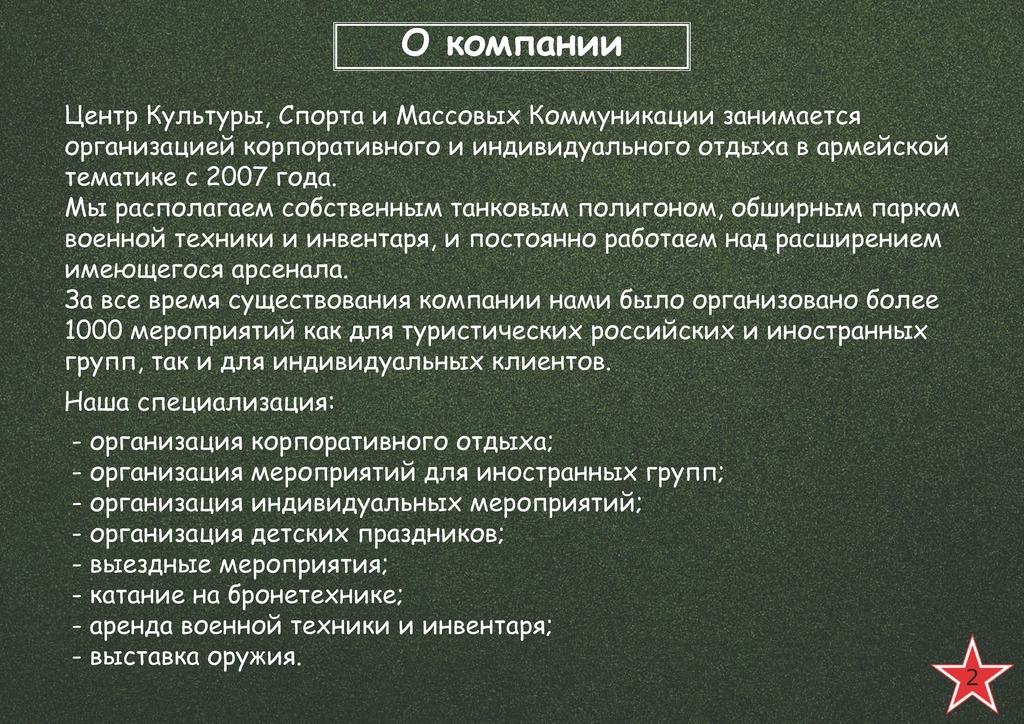 О компании

Центр Культуры, Спорта и Массовых Коммуникации занимается организацией корпоративного и индивидуального отдыха в армейской тематике с 2007 года.
Мы располагаем собственным танковым полигоном, обширным парком военной техники и инвентаря, и постоянно работаем над расширением имеющегося арсенала.
За все время существования компании нами было организовано более 1000 мероприятий как для туристических российских и иностранных групп, так и для индивидуальных клиентов.

Наша специализация:

- организация корпоративного отдыха;
- организация мероприятий для иностранных групп;
- организация индивидуальных мероприятий;
- организация детских праздников;
- выездные мероприятия;
- катание на бронетехнике;
- аренда военной техники и инвентаря;
- выставка оружия.

2